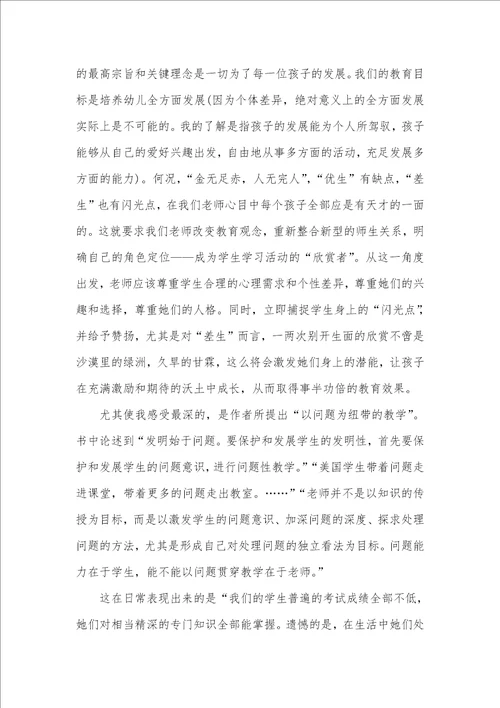 的最高宗旨和关键理念是一切为了每一位孩子的发展。我们的教育目标是培养幼儿全方面发展(因为个体差异，绝对意义上的全方面发展实际上是不可能的。我的了解是指孩子的发展能为个人所驾驭，孩子能够从自己的爱好兴趣出发，自由地从事多方面的活动，充足发展多方面的能力)。何况，“金无足赤，人无完人”，“优生”有缺点，“差生”也有闪光点，在我们老师心目中每个孩子全部应是有天才的一面的。这就要求我们老师改变教育观念，重新整合新型的师生关系，明确自己的角色定位——成为学生学习活动的“欣赏者”。从这一角度出发，老师应该尊重学生合理的心理需求和个性差异，尊重她们的兴趣和选择，尊重她们的人格。同时，立即捕捉学生身上的“闪光点”，并给予赞扬，尤其是对“差生”而言，一两次别开生面的欣赏不啻是沙漠里的绿洲，久旱的甘霖，这么将会激发她们身上的潜能，让孩子在充满激励和期待的沃土中成长，从而取得事半功倍的教育效果。

尤其使我感受最深的，是作者所提出“以问题为纽带的教学”。书中论述到“发明始于问题。要保护和发展学生的发明性，首先要保护和发展学生的问题意识，进行问题性教学。”“美国学生带着问题走进课堂，带着更多的问题走出教室。……”“老师并不是以知识的传授为目标，而是以激发学生的问题意识、加深问题的深度、探求处理问题的方法，尤其是形成自己对处理问题的独立看法为目标。问题能力在于学生，能不能以问题贯穿教学在于老师。”

这在日常表现出来的是“我们的学生普遍的考试成绩全部不低，她们对相当精深的专门知识全部能掌握。遗憾的是，在生活中她们处